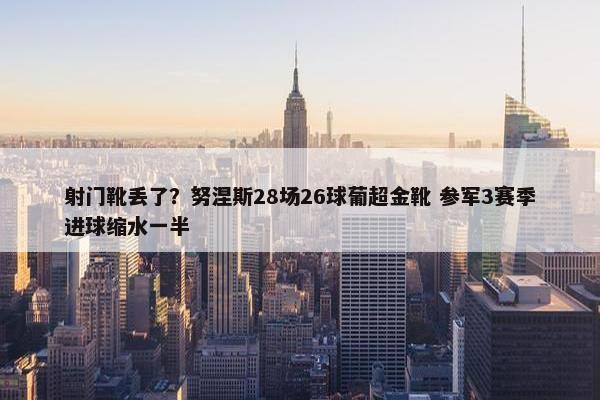 射门靴丢了？努涅斯28场26球葡超金靴 参军3赛季进球缩水一半